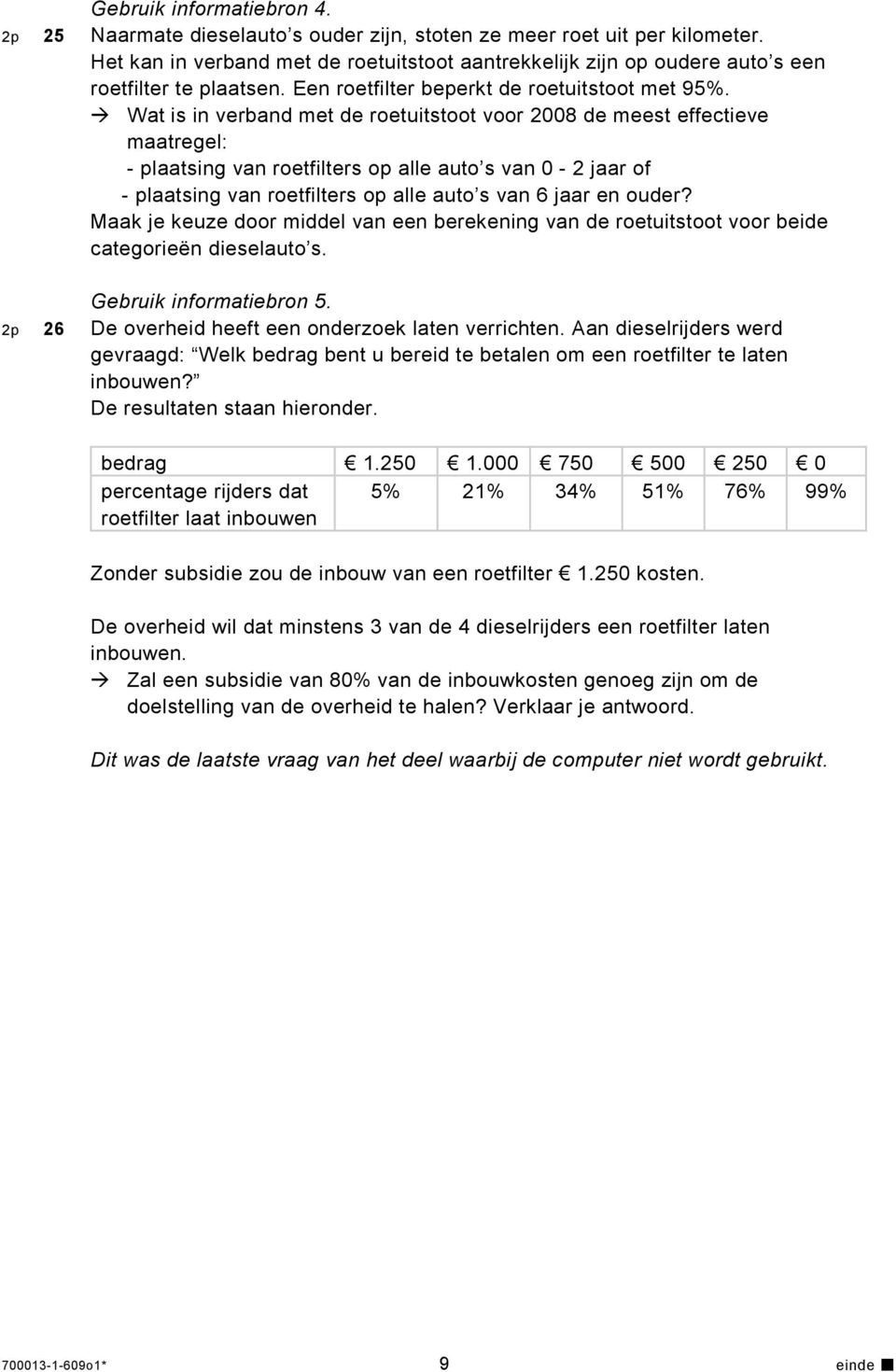 Gebruik informatiebron 4.

2p 25 Naarmate dieselauto's ouder zijn, stoten ze meer roet uit per kilometer. Het kan in verband met de roetuitstoot aantrekkelijk zijn op oudere auto's een roetfilter te plaatsen. Een roetfilter beperkt de roetuitstoot met 95%.

→ Wat is in verband met de roetuitstoot voor 2008 de meest effectieve maatregel:
- plaatsing van roetfilters op alle auto's van 0 - 2 jaar of
- plaatsing van roetfilters op alle auto's van 6 jaar en ouder?
Maak je keuze door middel van een berekening van de roetuitstoot voor beide categorieën dieselauto's.

Gebruik informatiebron 5.

2p 26 De overheid heeft een onderzoek laten verrichten. Aan dieselrijders werd gevraagd: "Welk bedrag bent u bereid te betalen om een roetfilter te laten inbouwen?"
De resultaten staan hieronder.

| bedrag | € 1.250 | € 1.000 | € 750 | € 500 | € 250 | € 0 |
|---|---|---|---|---|---|---|
| percentage rijders dat roetfilter laat inbouwen | 5% | 21% | 34% | 51% | 76% | 99% |

Zonder subsidie zou de inbouw van een roetfilter € 1.250 kosten.

De overheid wil dat minstens 3 van de 4 dieselrijders een roetfilter laten inbouwen.

→ Zal een subsidie van 80% van de inbouwkosten genoeg zijn om de doelstelling van de overheid te halen? Verklaar je antwoord.

Dit was de laatste vraag van het deel waarbij de computer niet wordt gebruikt.

700013-1-609o1* 9 einde ■